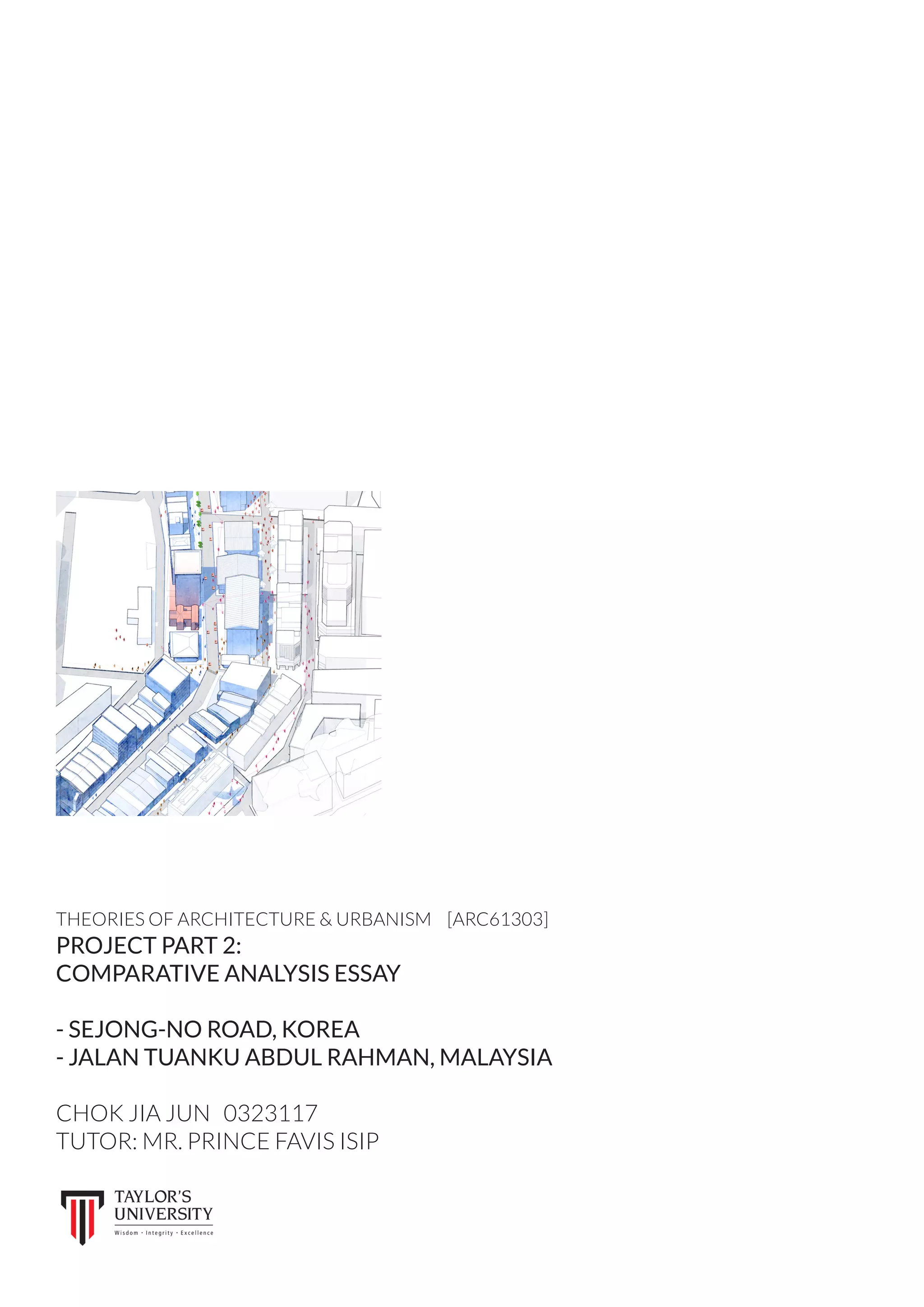 THEORIES OF ARCHITECTURE & URBANISM [ARC61303]
PROJECT PART 2:
COMPARATIVE ANALYSIS ESSAY

- SEJONG-NO ROAD, KOREA
- JALAN TUANKU ABDUL RAHMAN, MALAYSIA

CHOK JIA JUN 0323117
TUTOR: MR. PRINCE FAVIS ISIP

TAYLOR'S
UNIVERSITY
Wisdom · Integrity · Excellence